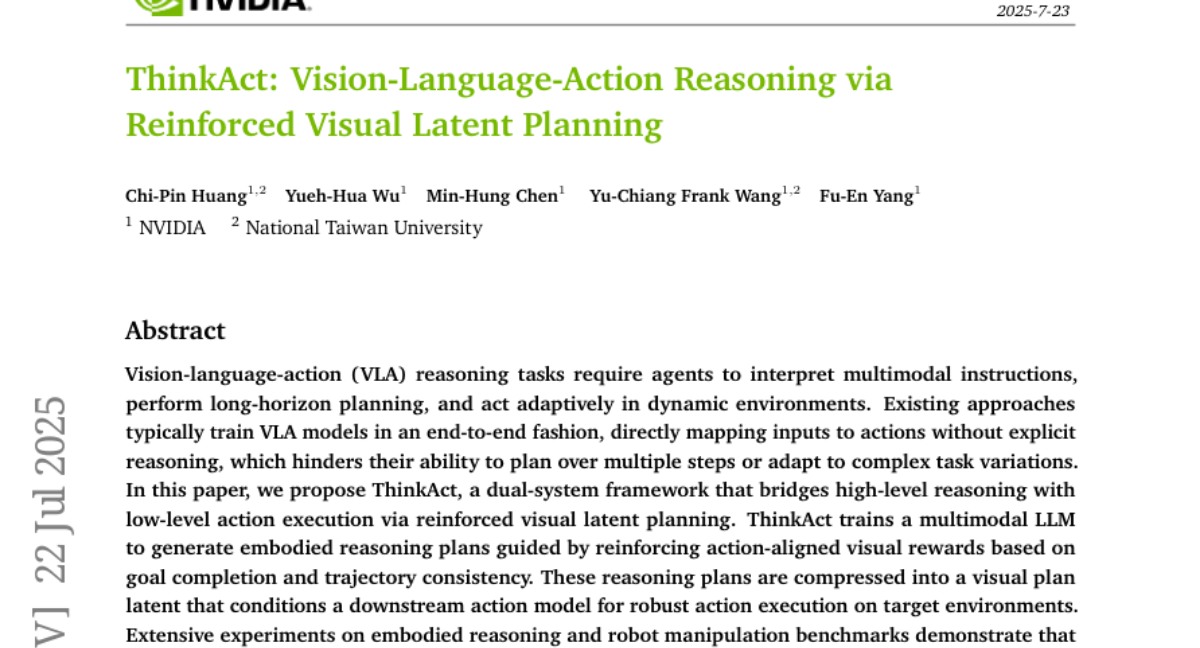 NVIDIA

2025-7-23

ThinkAct: Vision-Language-Action Reasoning via Reinforced Visual Latent Planning

Chi-Pin Huang$^{1,2}$ Yueh-Hua Wu$^{1}$ Min-Hung Chen$^{1}$ Yu-Chiang Frank Wang$^{1,2}$ Fu-En Yang$^{1}$
$^{1}$ NVIDIA $^{2}$ National Taiwan University

Abstract

Vision-language-action (VLA) reasoning tasks require agents to interpret multimodal instructions, perform long-horizon planning, and act adaptively in dynamic environments. Existing approaches typically train VLA models in an end-to-end fashion, directly mapping inputs to actions without explicit reasoning, which hinders their ability to plan over multiple steps or adapt to complex task variations. In this paper, we propose ThinkAct, a dual-system framework that bridges high-level reasoning with low-level action execution via reinforced visual latent planning. ThinkAct trains a multimodal LLM to generate embodied reasoning plans guided by reinforcing action-aligned visual rewards based on goal completion and trajectory consistency. These reasoning plans are compressed into a visual plan latent that conditions a downstream action model for robust action execution on target environments. Extensive experiments on embodied reasoning and robot manipulation benchmarks demonstrate that

V] 22 Jul 2025